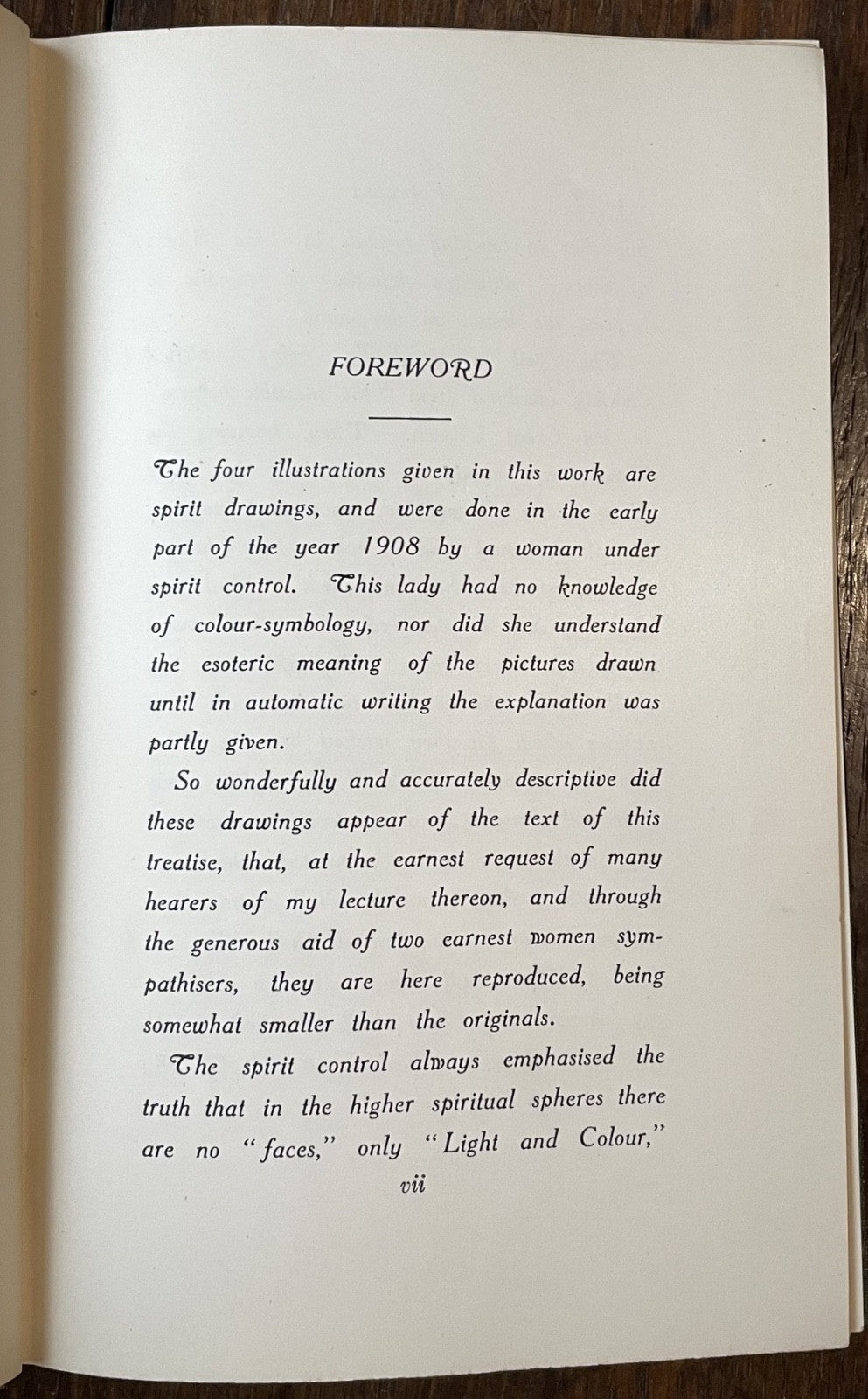 FOREWORD

The four illustrations given in this work are spirit drawings, and were done in the early part of the year 1908 by a woman under spirit control. This lady had no knowledge of colour-symbology, nor did she understand the esoteric meaning of the pictures drawn until in automatic writing the explanation was partly given.

So wonderfully and accurately descriptive did these drawings appear of the text of this treatise, that, at the earnest request of many hearers of my lecture thereon, and through the generous aid of two earnest women sympathisers, they are here reproduced, being somewhat smaller than the originals.

The spirit control always emphasised the truth that in the higher spiritual spheres there are no "faces," only "Light and Colour,"

vii